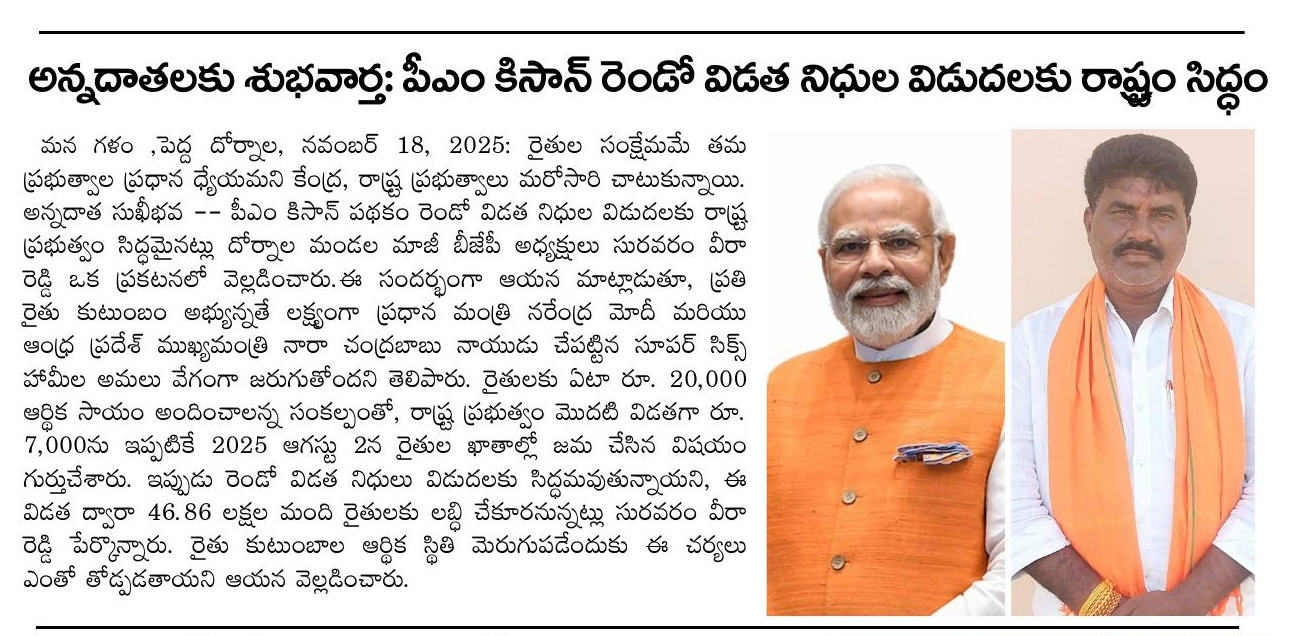 అన్నదాతలకు శుభవార్త: పీఎం కిసాన్ రెండో విడత నిధుల విడుదలకు రాష్ట్రం సిద్ధం

మన గళం ,పెద్ద దోర్నాల, నవంబర్ 18, 2025: రైతుల సంక్షేమమే తమ ప్రభుత్వాల ప్రధాన ధ్యేయమని కేంద్ర, రాష్ట్ర ప్రభుత్వాలు మరోసారి చాటుకున్నాయి. అన్నదాత సుఖీభవ -- పీఎం కిసాన్ పథకం రెండో విడత నిధుల విడుదలకు రాష్ట్ర ప్రభుత్వం సిద్ధమైనట్లు దోర్నాల మండల మాజీ బీజేపీ అధ్యక్షులు సురవరం వీరా రెడ్డి ఒక ప్రకటనలో వెల్లడించారు. ఈ సందర్భంగా ఆయన మాట్లాడుతూ, ప్రతి రైతు కుటుంబం అభ్యున్నతే లక్ష్యంగా ప్రధాన మంత్రి నరేంద్ర మోదీ మరియు ఆంధ్ర ప్రదేశ్ ముఖ్యమంత్రి నారా చంద్రబాబు నాయుడు చేపట్టిన సూపర్ సిక్స్ హామీల అమలు వేగంగా జరుగుతోందని తెలిపారు. రైతులకు ఏటా రూ. 20,000 ఆర్థిక సాయం అందించాలన్న సంకల్పంతో, రాష్ట్ర ప్రభుత్వం మొదటి విడతగా రూ. 7,000ను ఇప్పటికే 2025 ఆగస్టు 2న రైతుల ఖాతాల్లో జమ చేసిన విషయం గుర్తుచేశారు. ఇప్పుడు రెండో విడత నిధులు విడుదలకు సిద్ధమవుతున్నాయని, ఈ విడత ద్వారా 46.86 లక్షల మంది రైతులకు లబ్ధి చేకూరనున్నట్లు సురవరం వీరా రెడ్డి పేర్కొన్నారు. రైతు కుటుంబాల ఆర్థిక స్థితి మెరుగుపడేందుకు ఈ చర్యలు ఎంతో తోడ్పడతాయని ఆయన వెల్లడించారు.